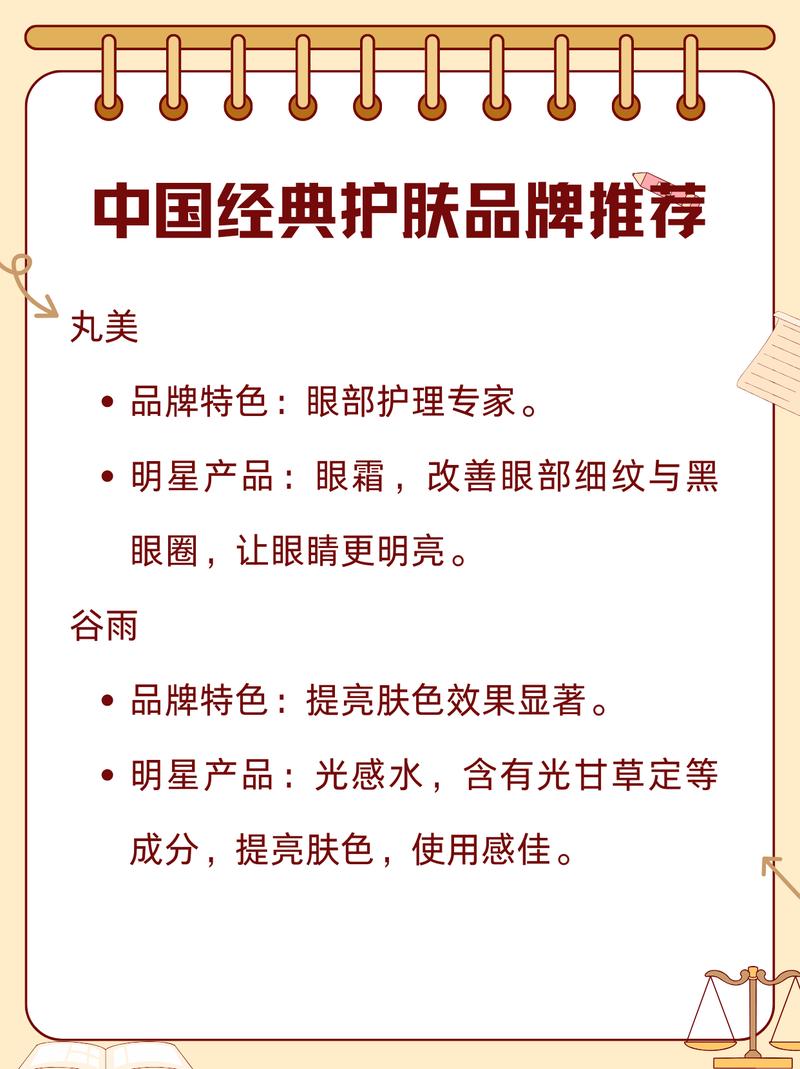 中国经典护肤品牌推荐

丸美

• 品牌特色：眼部护理专家。

• 明星产品：眼霜，改善眼部细纹与黑眼圈，让眼睛更明亮。

谷雨

• 品牌特色：提亮肤色效果显著。

• 明星产品：光感水，含有光甘草定等成分，提亮肤色，使用感佳。